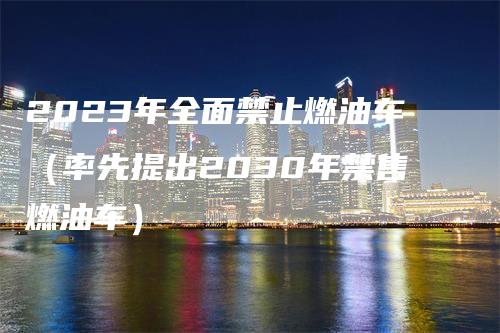 2023年全面禁止燃油车（率先提出2030年禁售燃油车）